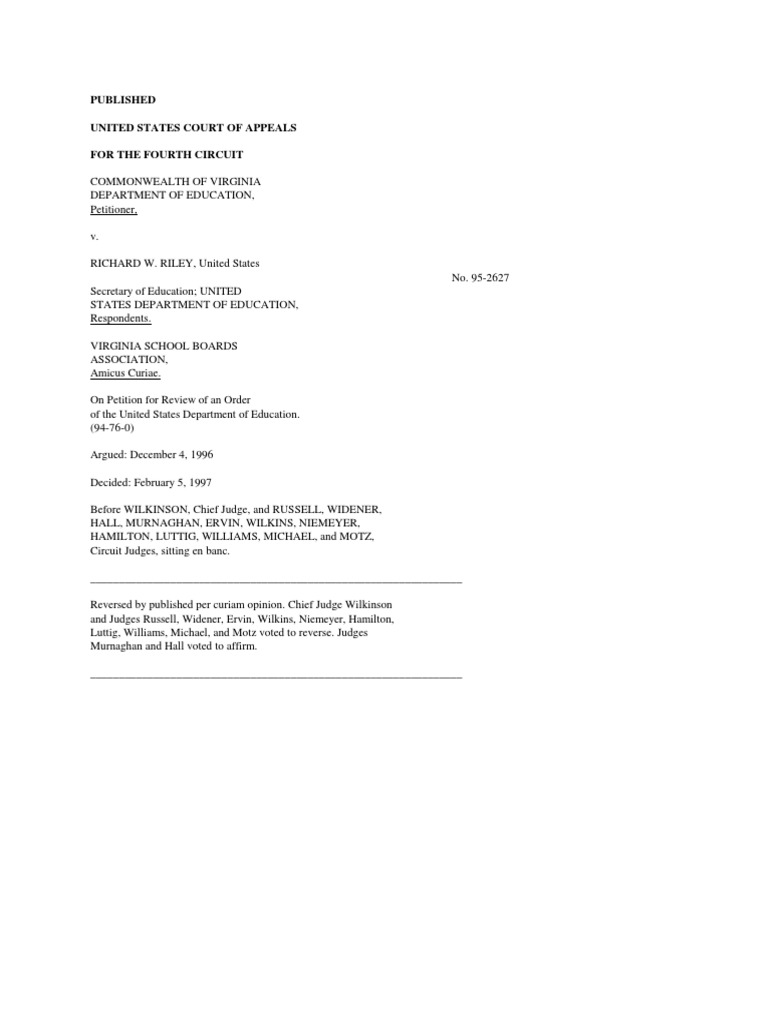 PUBLISHED

UNITED STATES COURT OF APPEALS

FOR THE FOURTH CIRCUIT

COMMONWEALTH OF VIRGINIA
DEPARTMENT OF EDUCATION,
Petitioner,

v.

RICHARD W. RILEY, United States

No. 95-2627

Secretary of Education; UNITED
STATES DEPARTMENT OF EDUCATION,
Respondents.

VIRGINIA SCHOOL BOARDS
ASSOCIATION,
Amicus Curiae.

On Petition for Review of an Order
of the United States Department of Education.
(94-76-0)

Argued: December 4, 1996

Decided: February 5, 1997

Before WILKINSON, Chief Judge, and RUSSELL, WIDENER, HALL, MURNAGHAN, ERVIN, WILKINS, NIEMEYER, HAMILTON, LUTTIG, WILLIAMS, MICHAEL, and MOTZ, Circuit Judges, sitting en banc.

Reversed by published per curiam opinion. Chief Judge Wilkinson and Judges Russell, Widener, Ervin, Wilkins, Niemeyer, Hamilton, Luttig, Williams, Michael, and Motz voted to reverse. Judges Murnaghan and Hall voted to affirm.